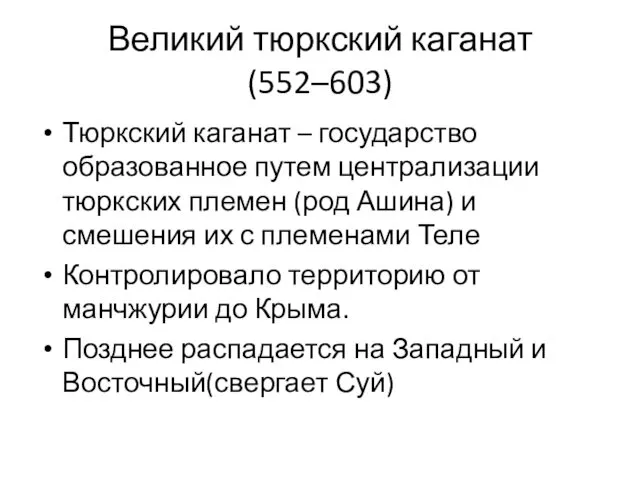 Великий тюркский каганат (552–603)

• Тюркский каганат – государство образованное путем централизации тюркских племен (род Ашина) и смешения их с племенами Теле

• Контролировало территорию от манчжурии до Крыма.

• Позднее распадается на Западный и Восточный(свергает Суй)